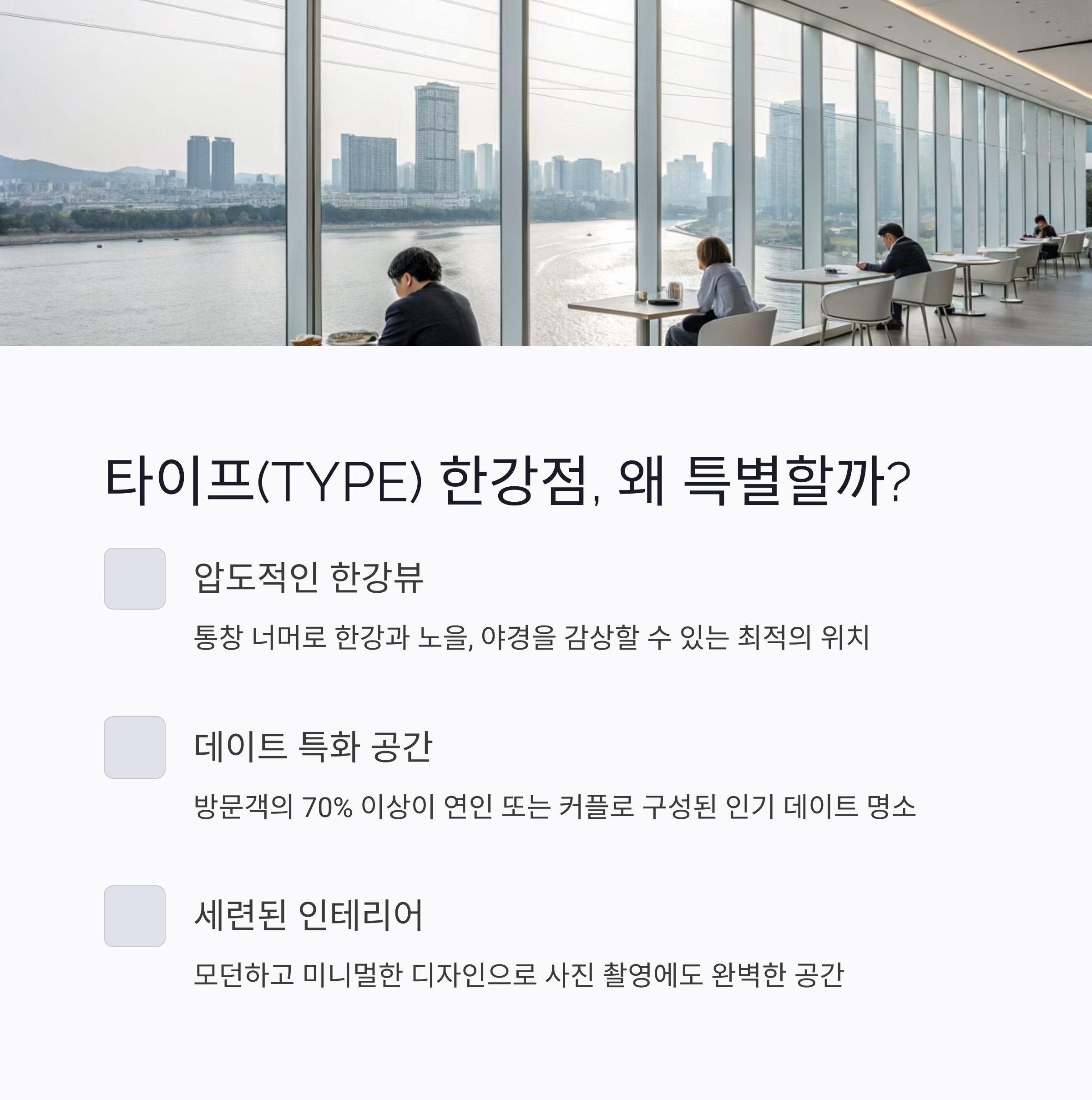 타이프(TYPE) 한강점, 왜 특별할까?

압도적인 한강뷰

통창 너머로 한강과 노을, 야경을 감상할 수 있는 최적의 위치

데이트 특화 공간

방문객의 70% 이상이 연인 또는 커플로 구성된 인기 데이트 명소

세련된 인테리어

모던하고 미니멀한 디자인으로 사진 촬영에도 완벽한 공간